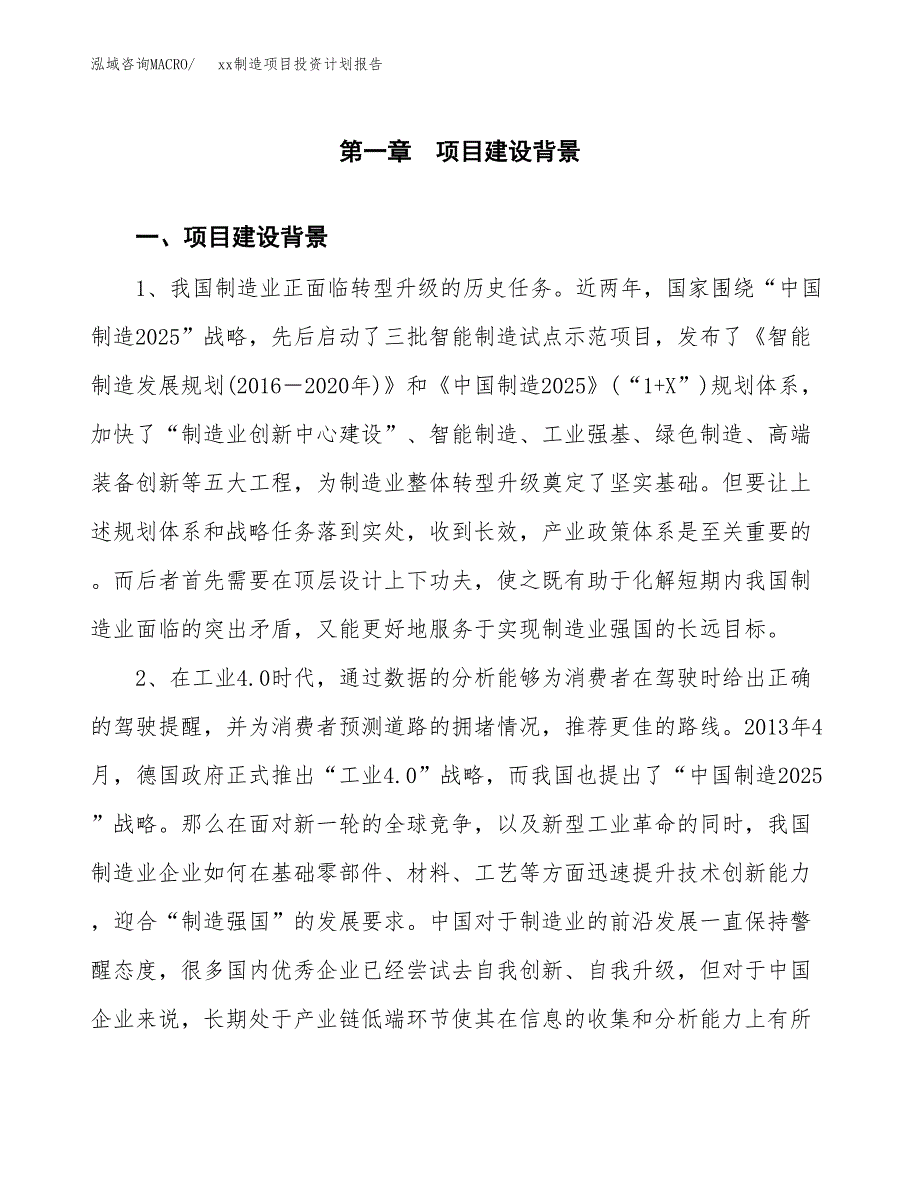 泓域咨询MACRO/　　xx制造项目投资计划报告

第一章　项目建设背景

一、项目建设背景

1、我国制造业正面临转型升级的历史任务。近两年，国家围绕“中国制造2025”战略，先后启动了三批智能制造试点示范项目，发布了《智能制造发展规划(2016－2020年)》和《中国制造2025》（“1+X”)规划体系，加快了“制造业创新中心建设”、智能制造、工业强基、绿色制造、高端装备创新等五大工程，为制造业整体转型升级奠定了坚实基础。但要让上述规划体系和战略任务落到实处，收到长效，产业政策体系是至关重要的。而后者首先需要在顶层设计上下功夫，使之既有助于化解短期内我国制造业面临的突出矛盾，又能更好地服务于实现制造业强国的长远目标。

2、在工业4.0时代，通过数据的分析能够为消费者在驾驶时给出正确的驾驶提醒，并为消费者预测道路的拥堵情况，推荐更佳的路线。2013年4月，德国政府正式推出“工业4.0”战略，而我国也提出了“中国制造2025”战略。那么在面对新一轮的全球竞争，以及新型工业革命的同时，我国制造业企业如何在基础零部件、材料、工艺等方面迅速提升技术创新能力，迎合“制造强国”的发展要求。中国对于制造业的前沿发展一直保持警醒态度，很多国内优秀企业已经尝试去自我创新、自我升级，但对于中国企业来说，长期处于产业链低端环节使其在信息的收集和分析能力上有所